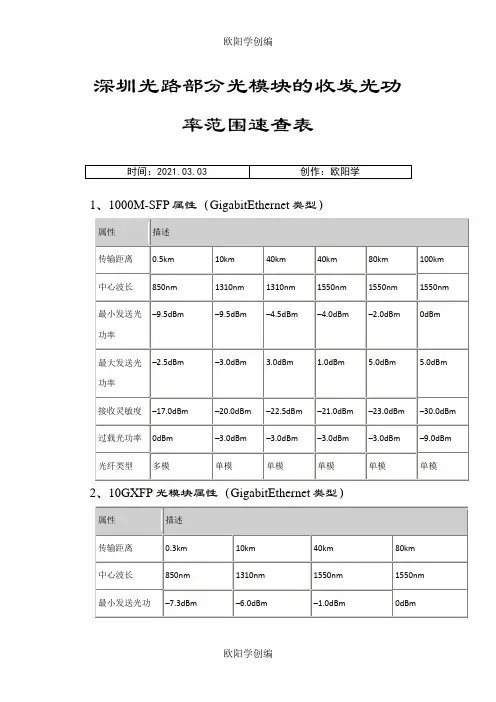 欧阳学创编

深圳光路部分光模块的收发光功率范围速查表

| 时间：2021.03.03 | 创作：欧阳学 |
|---|---|

1、1000M-SFP 属性（GigabitEthernet 类型）

| 属性 | 描述 | | | | | |
|---|---|---|---|---|---|---|
| 传输距离 | 0.5km | 10km | 40km | 40km | 80km | 100km |
| 中心波长 | 850nm | 1310nm | 1310nm | 1550nm | 1550nm | 1550nm |
| 最小发送光功率 | –9.5dBm | –9.5dBm | –4.5dBm | –4.0dBm | –2.0dBm | 0dBm |
| 最大发送光功率 | –2.5dBm | –3.0dBm | 3.0dBm | 1.0dBm | 5.0dBm | 5.0dBm |
| 接收灵敏度 | –17.0dBm | –20.0dBm | –22.5dBm | –21.0dBm | –23.0dBm | –30.0dBm |
| 过载光功率 | 0dBm | –3.0dBm | –3.0dBm | –3.0dBm | –3.0dBm | –9.0dBm |
| 光纤类型 | 多模 | 单模 | 单模 | 单模 | 单模 | 单模 |

2、10GXFP 光模块属性（GigabitEthernet 类型）

| 属性 | 描述 | | | |
|---|---|---|---|---|
| 传输距离 | 0.3km | 10km | 40km | 80km |
| 中心波长 | 850nm | 1310nm | 1550nm | 1550nm |
| 最小发送光功 | –7.3dBm | –6.0dBm | –1.0dBm | 0dBm |

欧阳学创编